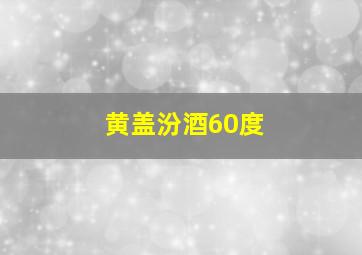 黄盖汾酒60度